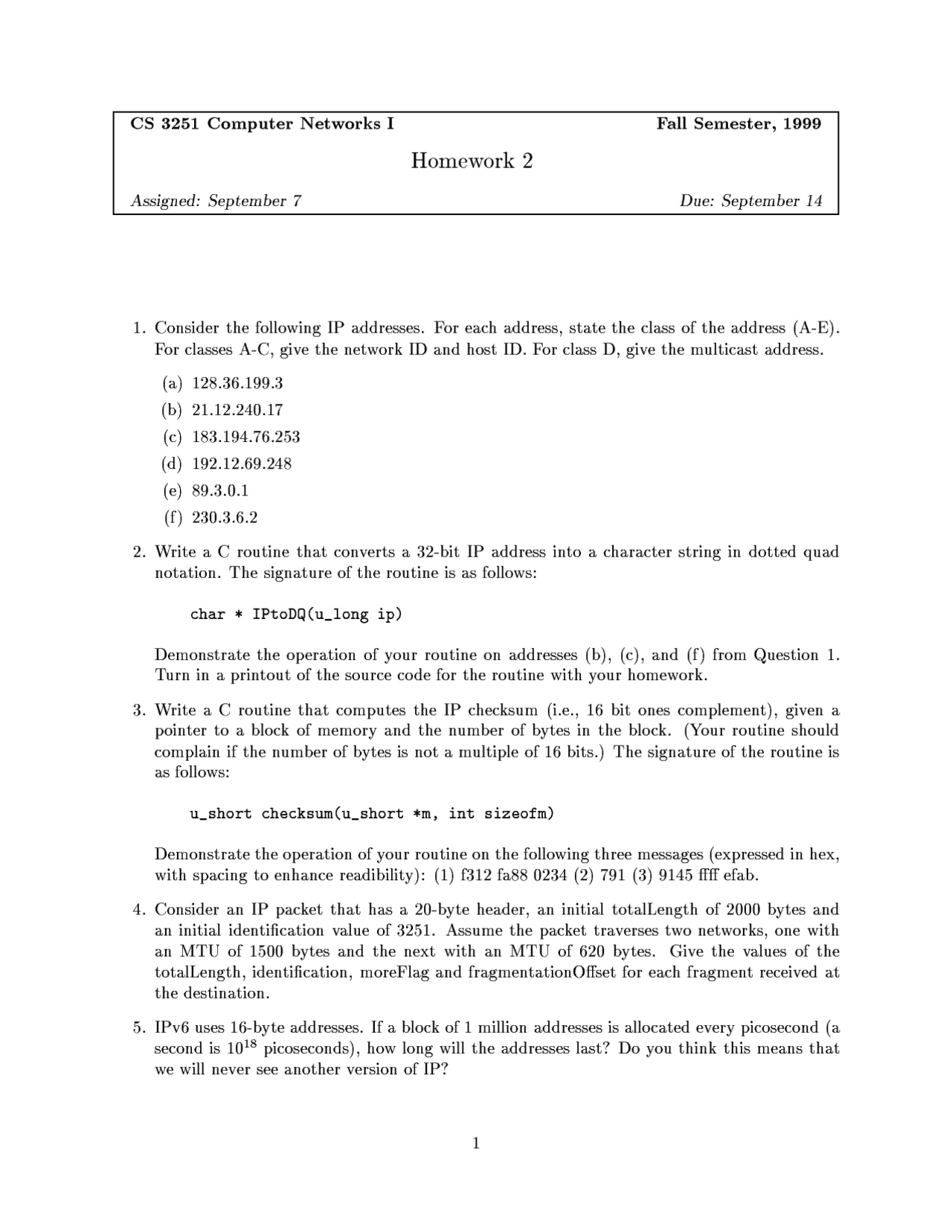 CS 3251 Computer Networks I

Fall Semester, 1999

Homework 2

Assigned: September 7

Due: September 14

1. Consider the following IP addresses. For each address, state the class of the address (A-E). For classes A-C, give the network ID and host ID. For class D, give the multicast address.

(a) 128.36.199.3
(b) 21.12.240.17
(c) 183.194.76.253
(d) 192.12.69.248
(e) 89.3.0.1
(f) 230.3.6.2

2. Write a C routine that converts a 32-bit IP address into a character string in dotted quad notation. The signature of the routine is as follows:

char * IPtoDQ(u_long ip)

Demonstrate the operation of your routine on addresses (b), (c), and (f) from Question 1. Turn in a printout of the source code for the routine with your homework.

3. Write a C routine that computes the IP checksum (i.e., 16 bit ones complement), given a pointer to a block of memory and the number of bytes in the block. (Your routine should complain if the number of bytes is not a multiple of 16 bits.) The signature of the routine is as follows:

u_short checksum(u_short *m, int sizeofm)

Demonstrate the operation of your routine on the following three messages (expressed in hex, with spacing to enhance readibility): (1) f312 fa88 0234 (2) 791 (3) 9145 ffff efab.

4. Consider an IP packet that has a 20-byte header, an initial totalLength of 2000 bytes and an initial identification value of 3251. Assume the packet traverses two networks, one with an MTU of 1500 bytes and the next with an MTU of 620 bytes. Give the values of the totalLength, identification, moreFlag and fragmentationOffset for each fragment received at the destination.

5. IPv6 uses 16-byte addresses. If a block of 1 million addresses is allocated every picosecond (a second is $10^{18}$ picoseconds), how long will the addresses last? Do you think this means that we will never see another version of IP?

1